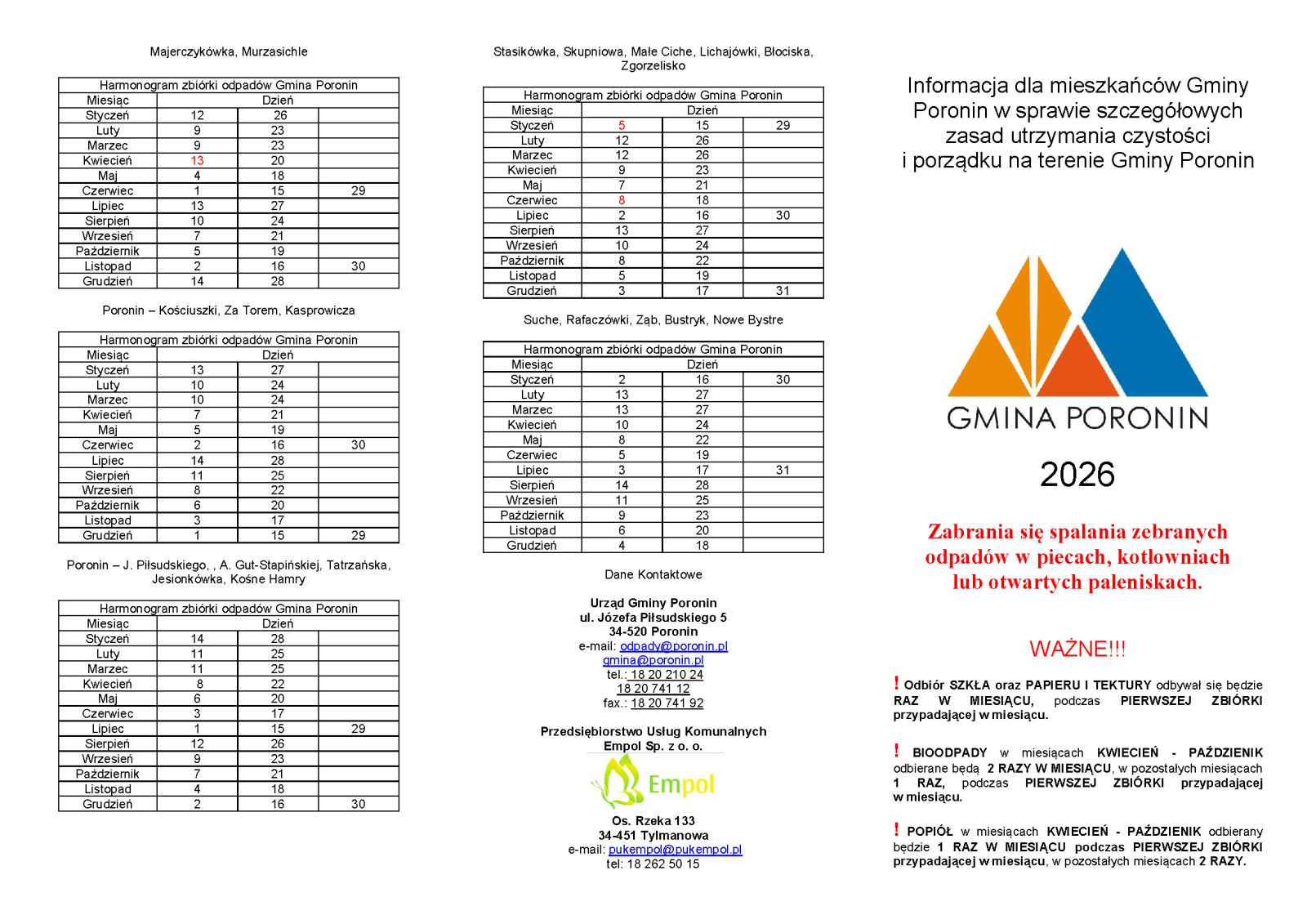 Majerczykówka, Murzasichle

| Harmonogram zbiórki odpadów Gmina Poronin | | | |
|---|---|---|---|
| Miesiąc | Dzień | | |
| Styczeń | 12 | 26 | |
| Luty | 9 | 23 | |
| Marzec | 9 | 23 | |
| Kwiecień | 13 | 20 | |
| Maj | 4 | 18 | |
| Czerwiec | 1 | 15 | 29 |
| Lipiec | 13 | 27 | |
| Sierpień | 10 | 24 | |
| Wrzesień | 7 | 21 | |
| Październik | 5 | 19 | |
| Listopad | 2 | 16 | 30 |
| Grudzień | 14 | 28 | |

Poronin – Kościuszki, Za Torem, Kasprowicza

| Harmonogram zbiórki odpadów Gmina Poronin | | | |
|---|---|---|---|
| Miesiąc | Dzień | | |
| Styczeń | 13 | 27 | |
| Luty | 10 | 24 | |
| Marzec | 10 | 24 | |
| Kwiecień | 7 | 21 | |
| Maj | 5 | 19 | |
| Czerwiec | 2 | 16 | 30 |
| Lipiec | 14 | 28 | |
| Sierpień | 11 | 25 | |
| Wrzesień | 8 | 22 | |
| Październik | 6 | 20 | |
| Listopad | 3 | 17 | |
| Grudzień | 1 | 15 | 29 |

Poronin – J. Piłsudskiego, , A. Gut-Stapińskiej, Tatrzańska, Jesionkówka, Kośne Hamry

| Harmonogram zbiórki odpadów Gmina Poronin | | | |
|---|---|---|---|
| Miesiąc | Dzień | | |
| Styczeń | 14 | 28 | |
| Luty | 11 | 25 | |
| Marzec | 11 | 25 | |
| Kwiecień | 8 | 22 | |
| Maj | 6 | 20 | |
| Czerwiec | 3 | 17 | |
| Lipiec | 1 | 15 | 29 |
| Sierpień | 12 | 26 | |
| Wrzesień | 9 | 23 | |
| Październik | 7 | 21 | |
| Listopad | 4 | 18 | |
| Grudzień | 2 | 16 | 30 |

Stasikówka, Skupniowa, Małe Ciche, Lichajówki, Błociska, Zgorzelisko

| Harmonogram zbiórki odpadów Gmina Poronin | | | |
|---|---|---|---|
| Miesiąc | Dzień | | |
| Styczeń | 5 | 15 | 29 |
| Luty | 12 | 26 | |
| Marzec | 12 | 26 | |
| Kwiecień | 9 | 23 | |
| Maj | 7 | 21 | |
| Czerwiec | 8 | 18 | |
| Lipiec | 2 | 16 | 30 |
| Sierpień | 13 | 27 | |
| Wrzesień | 10 | 24 | |
| Październik | 8 | 22 | |
| Listopad | 5 | 19 | |
| Grudzień | 3 | 17 | 31 |

Suche, Rafaczówki, Ząb, Bustryk, Nowe Bystre

| Harmonogram zbiórki odpadów Gmina Poronin | | | |
|---|---|---|---|
| Miesiąc | Dzień | | |
| Styczeń | 2 | 16 | 30 |
| Luty | 13 | 27 | |
| Marzec | 13 | 27 | |
| Kwiecień | 10 | 24 | |
| Maj | 8 | 22 | |
| Czerwiec | 5 | 19 | |
| Lipiec | 3 | 17 | 31 |
| Sierpień | 14 | 28 | |
| Wrzesień | 11 | 25 | |
| Październik | 9 | 23 | |
| Listopad | 6 | 20 | |
| Grudzień | 4 | 18 | |

Dane Kontaktowe

Urząd Gminy Poronin
ul. Józefa Piłsudskiego 5
34-520 Poronin
e-mail: odpady@poronin.pl
gmina@poronin.pl
tel.: 18 20 210 24
18 20 741 12
fax.: 18 20 741 92

Przedsiębiorstwo Usług Komunalnych
Empol Sp. z o. o.

Empol

Os. Rzeka 133
34-451 Tylmanowa
e-mail: pukempol@pukempol.pl
tel: 18 262 50 15

Informacja dla mieszkańców Gminy Poronin w sprawie szczegółowych zasad utrzymania czystości i porządku na terenie Gminy Poronin

GMINA PORONIN

2026

Zabrania się spalania zebranych odpadów w piecach, kotłowniach lub otwartych paleniskach.

WAŻNE!!!

! Odbiór SZKŁA oraz PAPIERU I TEKTURY odbywał się będzie RAZ W MIESIĄCU, podczas PIERWSZEJ ZBIÓRKI przypadającej w miesiącu.

! BIOODPADY w miesiącach KWIECIEŃ - PAŹDZIENIK odbierane będą 2 RAZY W MIESIĄCU, w pozostałych miesiącach 1 RAZ, podczas PIERWSZEJ ZBIÓRKI przypadającej w miesiącu.

! POPIÓŁ w miesiącach KWIECIEŃ - PAŹDZIENIK odbierany będzie 1 RAZ W MIESIĄCU podczas PIERWSZEJ ZBIÓRKI przypadającej w miesiącu, w pozostałych miesiącach 2 RAZY.